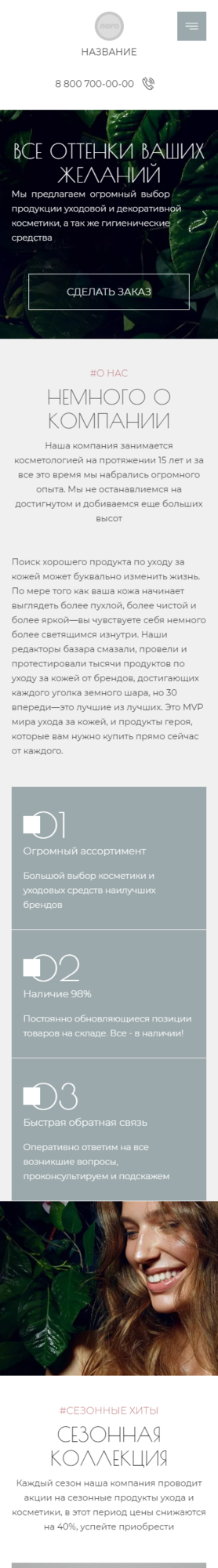 лого
НАЗВАНИЕ

8 800 700-00-00

ВСЕ ОТТЕНКИ ВАШИХ ЖЕЛАНИЙ

Мы предлагаем огромный выбор продукции уходовой и декоративной косметики, а так же гигиенические средства

СДЕЛАТЬ ЗАКАЗ

#О НАС

НЕМНОГО О КОМПАНИИ

Наша компания занимается косметологией на протяжении 15 лет и за все это время мы набрались огромного опыта. Мы не останавлиемся на достигнутом и добиваемся еще больших высот

Поиск хорошего продукта по уходу за кожей может буквально изменить жизнь. По мере того как ваша кожа начинает выглядеть более пухлой, более чистой и более яркой—вы чувствуете себя немного более светящимся изнутри. Наши редакторы базара смазали, провели и протестировали тысячи продуктов по уходу за кожей от брендов, достигающих каждого уголка земного шара, но 30 впереди—это лучшие из лучших. Это MVP мира ухода за кожей, и продукты героя, которые вам нужно купить прямо сейчас от каждого.

01

Огромный ассортимент

Большой выбор косметики и уходовых средств наилучших брендов

02

Наличие 98%

Постоянно обновляющиеся позиции товаров на складе. Все - в наличии!

03

Быстрая обратная связь

Оперативно ответим на все возникшие вопросы, проконсультируем и подскажем

#СЕЗОННЫЕ ХИТЫ

СЕЗОННАЯ КОЛЛЕКЦИЯ

Каждый сезон наша компания проводит акции на сезонные продукты ухода и косметики, в этот период цены снижаются на 40%, успейте приобрести